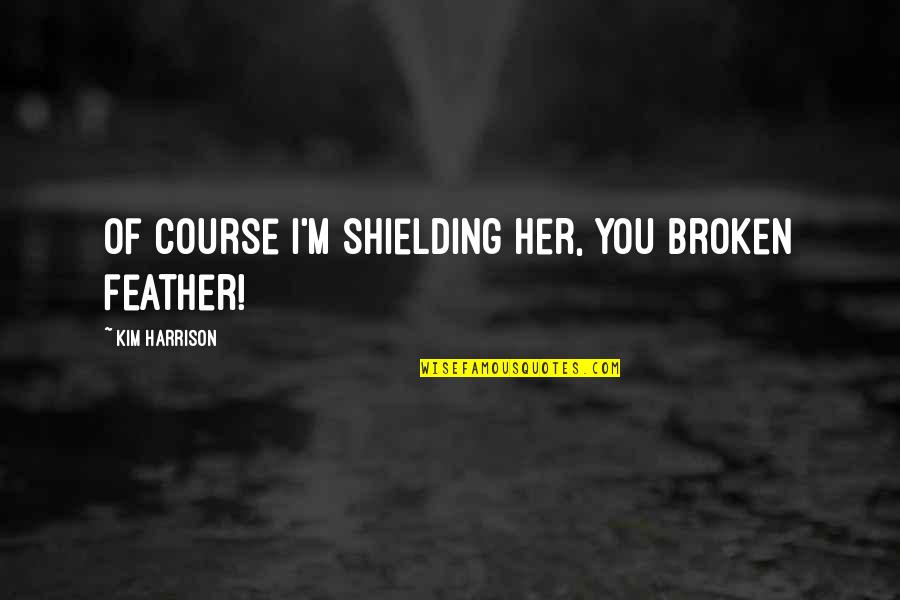 OF COURSE I'M SHIELDING HER, YOU BROKEN FEATHER!

~ KIM HARRISON

WISEFAMOUSQUOTES.COM